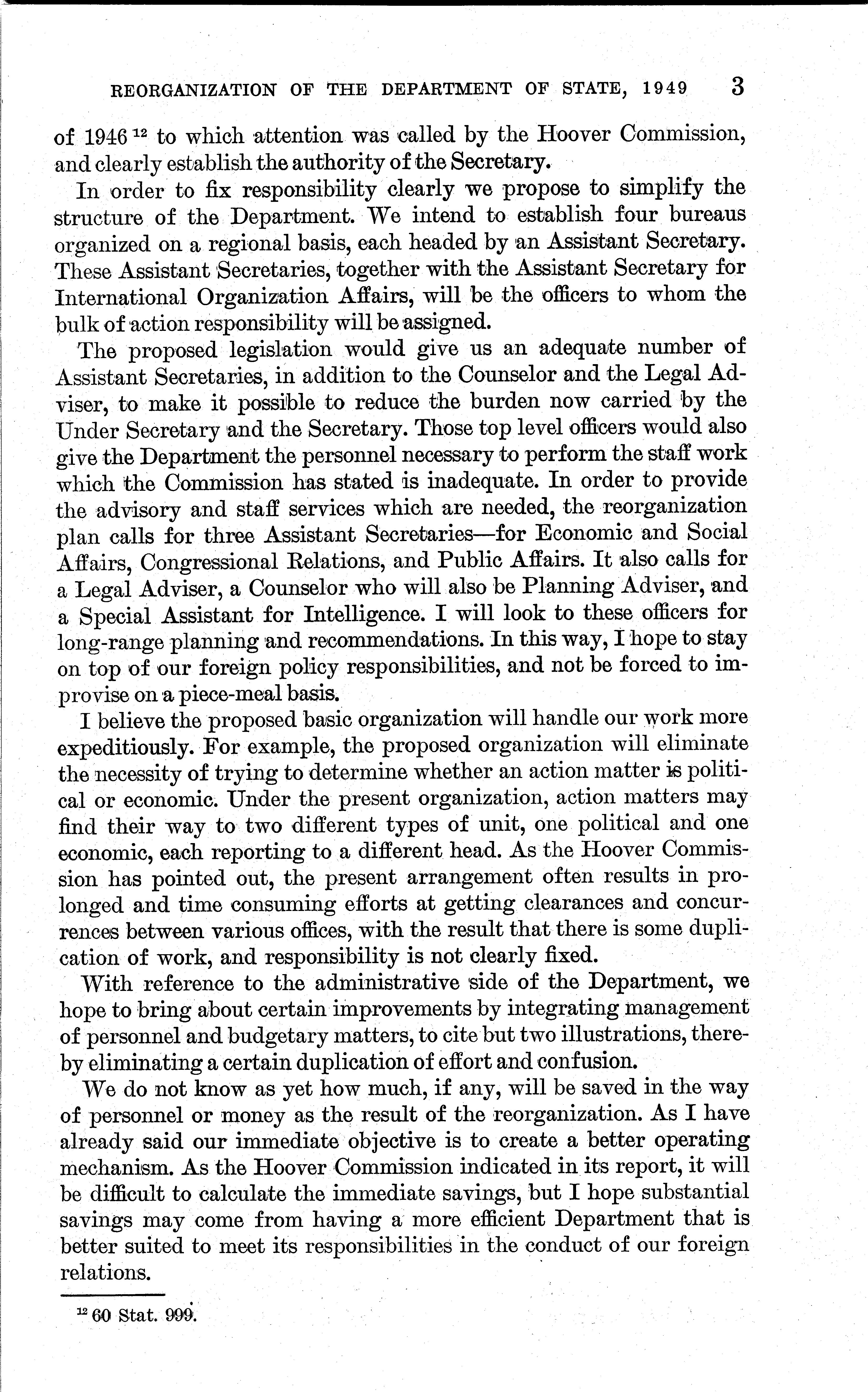 REORGANIZATION OF THE DEPARTMENT OF STATE, 1949 3

of 1946 $^{12}$ to which attention was called by the Hoover Commission, and clearly establish the authority of the Secretary.

In order to fix responsibility clearly we propose to simplify the structure of the Department. We intend to establish four bureaus organized on a regional basis, each headed by an Assistant Secretary. These Assistant Secretaries, together with the Assistant Secretary for International Organization Affairs, will be the officers to whom the bulk of action responsibility will be assigned.

The proposed legislation would give us an adequate number of Assistant Secretaries, in addition to the Counselor and the Legal Adviser, to make it possible to reduce the burden now carried by the Under Secretary and the Secretary. Those top level officers would also give the Department the personnel necessary to perform the staff work which the Commission has stated is inadequate. In order to provide the advisory and staff services which are needed, the reorganization plan calls for three Assistant Secretaries—for Economic and Social Affairs, Congressional Relations, and Public Affairs. It also calls for a Legal Adviser, a Counselor who will also be Planning Adviser, and a Special Assistant for Intelligence. I will look to these officers for long-range planning and recommendations. In this way, I hope to stay on top of our foreign policy responsibilities, and not be forced to improvise on a piece-meal basis.

I believe the proposed basic organization will handle our work more expeditiously. For example, the proposed organization will eliminate the necessity of trying to determine whether an action matter is political or economic. Under the present organization, action matters may find their way to two different types of unit, one political and one economic, each reporting to a different head. As the Hoover Commission has pointed out, the present arrangement often results in prolonged and time consuming efforts at getting clearances and concurrences between various offices, with the result that there is some duplication of work, and responsibility is not clearly fixed.

With reference to the administrative side of the Department, we hope to bring about certain improvements by integrating management of personnel and budgetary matters, to cite but two illustrations, thereby eliminating a certain duplication of effort and confusion.

We do not know as yet how much, if any, will be saved in the way of personnel or money as the result of the reorganization. As I have already said our immediate objective is to create a better operating mechanism. As the Hoover Commission indicated in its report, it will be difficult to calculate the immediate savings, but I hope substantial savings may come from having a more efficient Department that is better suited to meet its responsibilities in the conduct of our foreign relations.

$^{12}$ 60 Stat. 999.